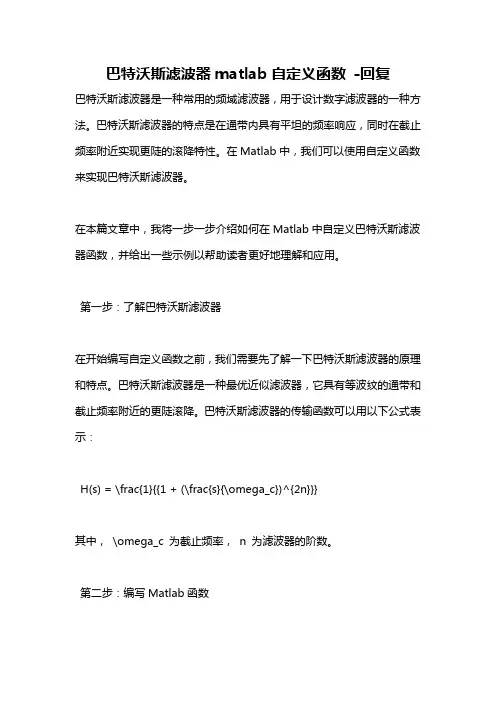 巴特沃斯滤波器 matlab 自定义函数 -回复

巴特沃斯滤波器是一种常用的频域滤波器，用于设计数字滤波器的一种方法。巴特沃斯滤波器的特点是在通带内具有平坦的频率响应，同时在截止频率附近实现更陡的滚降特性。在 Matlab 中，我们可以使用自定义函数来实现巴特沃斯滤波器。

在本篇文章中，我将一步一步介绍如何在 Matlab 中自定义巴特沃斯滤波器函数，并给出一些示例以帮助读者更好地理解和应用。

第一步：了解巴特沃斯滤波器

在开始编写自定义函数之前，我们需要先了解一下巴特沃斯滤波器的原理和特点。巴特沃斯滤波器是一种最优近似滤波器，它具有等波纹的通带和截止频率附近的更陡滚降。巴特沃斯滤波器的传输函数可以用以下公式表示：

H(s) = \frac{1}{{1 + (\frac{s}{\omega_c})^{2n}}}

其中， \omega_c 为截止频率， n 为滤波器的阶数。

第二步：编写 Matlab 函数